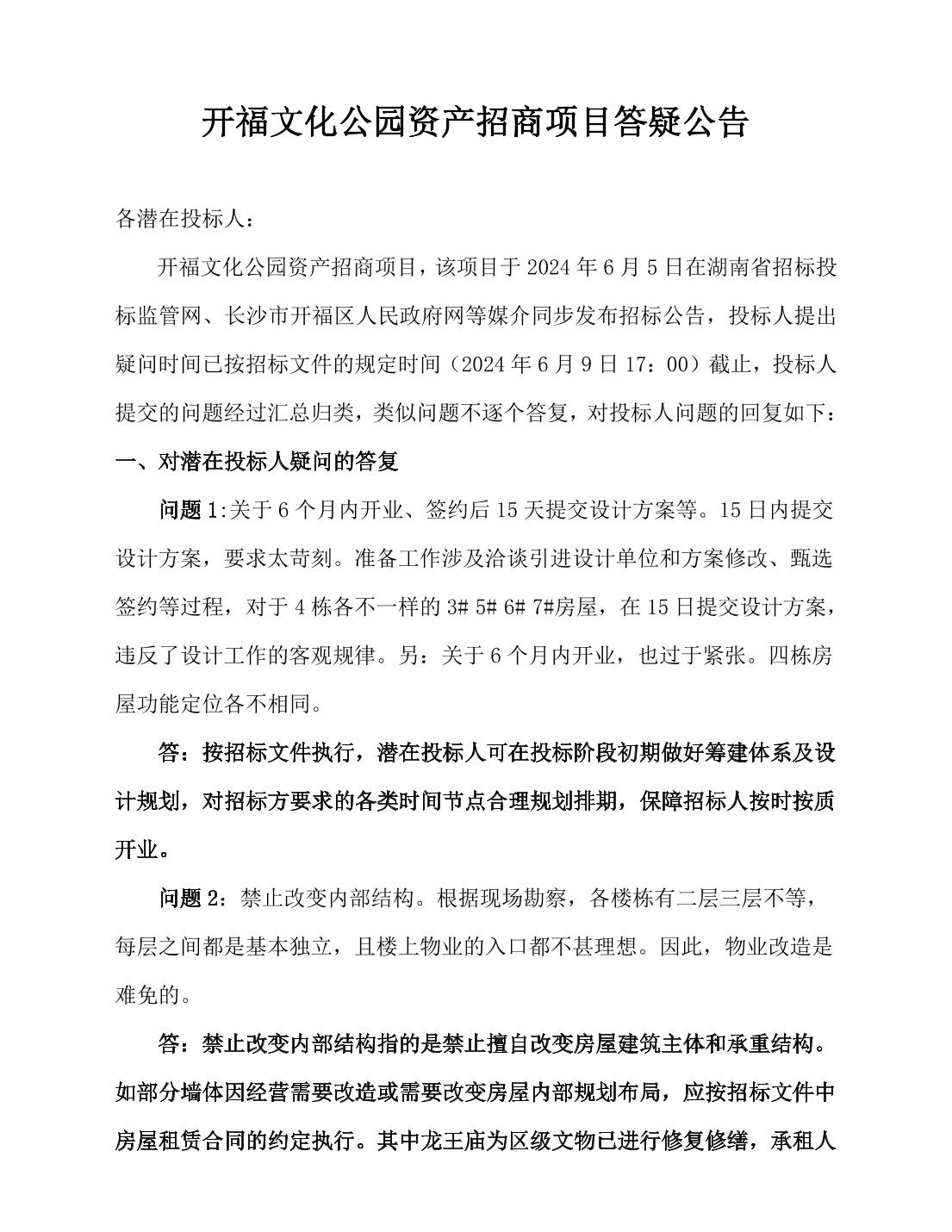 开福文化公园资产招商项目答疑公告

各潜在投标人：

开福文化公园资产招商项目，该项目于 2024 年 6 月 5 日在湖南省招标投标监管网、长沙市开福区人民政府网等媒介同步发布招标公告，投标人提出疑问时间已按招标文件的规定时间（2024 年 6 月 9 日 17：00）截止，投标人提交的问题经过汇总归类，类似问题不逐个答复，对投标人问题的回复如下：

一、对潜在投标人疑问的答复

问题 1:关于 6 个月内开业、签约后 15 天提交设计方案等。15 日内提交设计方案，要求太苛刻。准备工作涉及洽谈引进设计单位和方案修改、甄选签约等过程，对于 4 栋各不一样的 3# 5# 6# 7#房屋，在 15 日提交设计方案，违反了设计工作的客观规律。另：关于 6 个月内开业，也过于紧张。四栋房屋功能定位各不相同。

答：按招标文件执行，潜在投标人可在投标阶段初期做好筹建体系及设计规划，对招标方要求的各类时间节点合理规划排期，保障招标人按时按质开业。

问题 2：禁止改变内部结构。根据现场勘察，各楼栋有二层三层不等，每层之间都是基本独立，且楼上物业的入口都不甚理想。因此，物业改造是难免的。

答：禁止改变内部结构指的是禁止擅自改变房屋建筑主体和承重结构。如部分墙体因经营需要改造或需要改变房屋内部规划布局，应按招标文件中房屋租赁合同的约定执行。其中龙王庙为区级文物已进行修复修缮，承租人